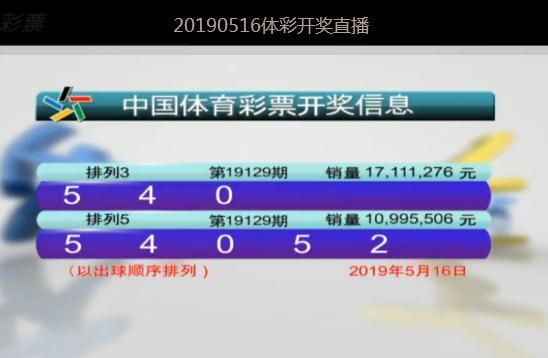 彩票

20190516体彩开奖直播

中国体育彩票开奖信息

排列3 第19129期 销量 17,111,276 元

5 4 0

排列5 第19129期 销量 10,995,506 元

5 4 0 5 2

（以出球顺序排列） 2019年5月16日